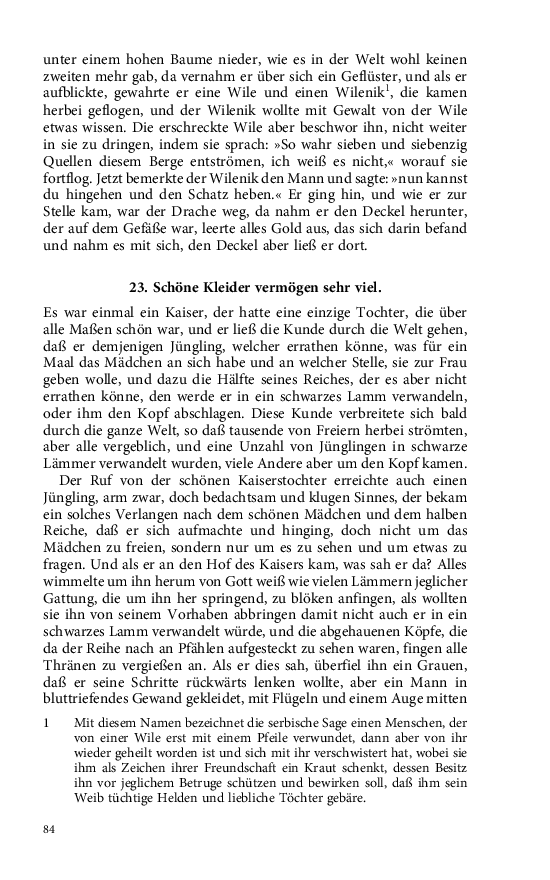 unter einem hohen Baume nieder, wie es in der Welt wohl keinen zweiten mehr gab, da vernahm er über sich ein Geflüster, und als er aufblickte, gewahrte er eine Wile und einen Wilenik$^1$, die kamen herbei geflogen, und der Wilenik wollte mit Gewalt von der Wile etwas wissen. Die erschreckte Wile aber beschwor ihn, nicht weiter in sie zu dringen, indem sie sprach: »So wahr sieben und siebenzig Quellen diesem Berge entströmen, ich weiß es nicht,« worauf sie fortflog. Jetzt bemerkte der Wilenik den Mann und sagte: »nun kannst du hingehen und den Schatz heben.« Er ging hin, und wie er zur Stelle kam, war der Drache weg, da nahm er den Deckel herunter, der auf dem Gefäße war, leerte alles Gold aus, das sich darin befand und nahm es mit sich, den Deckel aber ließ er dort.

23. Schöne Kleider vermögen sehr viel.

Es war einmal ein Kaiser, der hatte eine einzige Tochter, die über alle Maßen schön war, und er ließ die Kunde durch die Welt gehen, daß er demjenigen Jüngling, welcher errathen könne, was für ein Maal das Mädchen an sich habe und an welcher Stelle, sie zur Frau geben wolle, und dazu die Hälfte seines Reiches, der es aber nicht errathen könne, den werde er in ein schwarzes Lamm verwandeln, oder ihm den Kopf abschlagen. Diese Kunde verbreitete sich bald durch die ganze Welt, so daß tausende von Freiern herbei strömten, aber alle vergeblich, und eine Unzahl von Jünglingen in schwarze Lämmer verwandelt wurden, viele Andere aber um den Kopf kamen.

Der Ruf von der schönen Kaiserstochter erreichte auch einen Jüngling, arm zwar, doch bedachtsam und klugen Sinnes, der bekam ein solches Verlangen nach dem schönen Mädchen und dem halben Reiche, daß er sich aufmachte und hinging, doch nicht um das Mädchen zu freien, sondern nur um es zu sehen und um etwas zu fragen. Und als er an den Hof des Kaisers kam, was sah er da? Alles wimmelte um ihn herum von Gott weiß wie vielen Lämmern jeglicher Gattung, die um ihn her springend, zu blöken anfingen, als wollten sie ihn von seinem Vorhaben abbringen damit nicht auch er in ein schwarzes Lamm verwandelt würde, und die abgehauenen Köpfe, die da der Reihe nach an Pfählen aufgesteckt zu sehen waren, fingen alle Thränen zu vergießen an. Als er dies sah, überfiel ihn ein Grauen, daß er seine Schritte rückwärts lenken wollte, aber ein Mann in bluttriefendes Gewand gekleidet, mit Flügeln und einem Auge mitten

1 Mit diesem Namen bezeichnet die serbische Sage einen Menschen, der von einer Wile erst mit einem Pfeile verwundet, dann aber von ihr wieder geheilt worden ist und sich mit ihr verschwistert hat, wobei sie ihm als Zeichen ihrer Freundschaft ein Kraut schenkt, dessen Besitz ihn vor jeglichem Betruge schützen und bewirken soll, daß ihm sein Weib tüchtige Helden und liebliche Töchter gebäre.

84